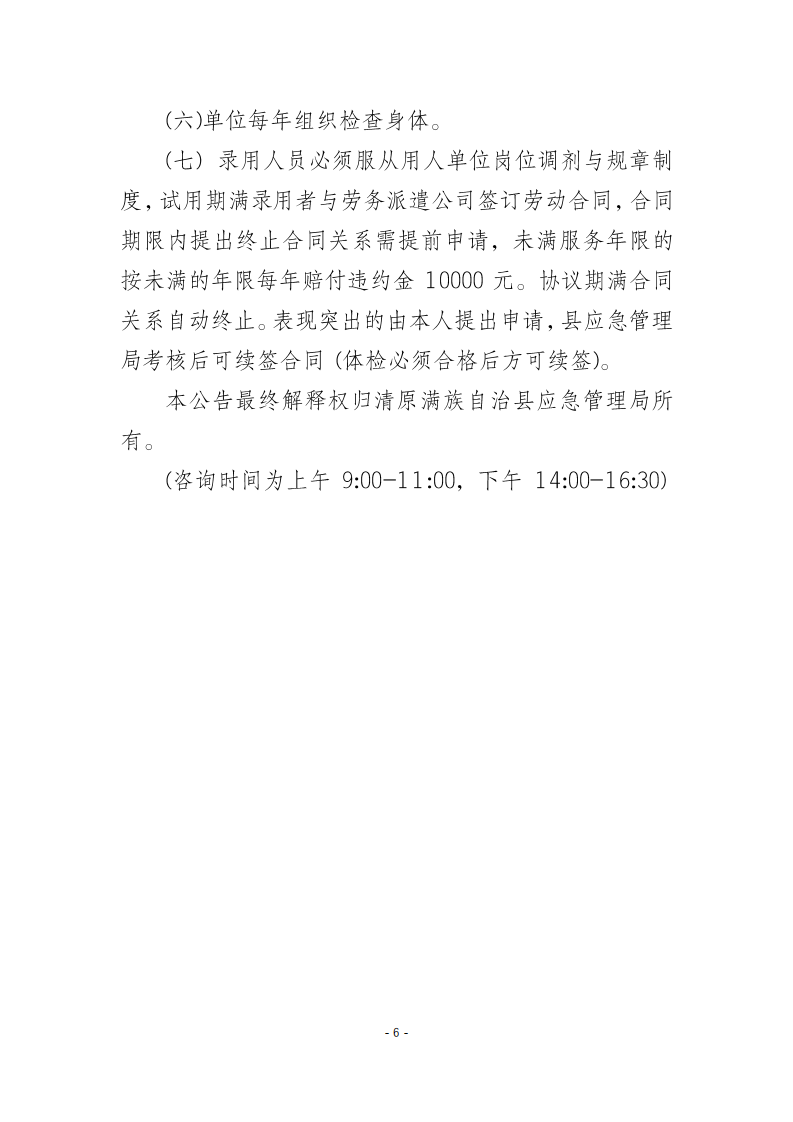 (六)单位每年组织检查身体。

(七)录用人员必须服从用人单位岗位调剂与规章制度，试用期满录用者与劳务派遣公司签订劳动合同，合同期限内提出终止合同关系需提前申请，未满服务年限的按未满的年限每年赔付违约金10000元。协议期满合同关系自动终止。表现突出的由本人提出申请，县应急管理局考核后可续签合同(体检必须合格后方可续签)。

本公告最终解释权归清原满族自治县应急管理局所有。

(咨询时间为上午9:00-11:00，下午14:00-16:30)

- 6 -